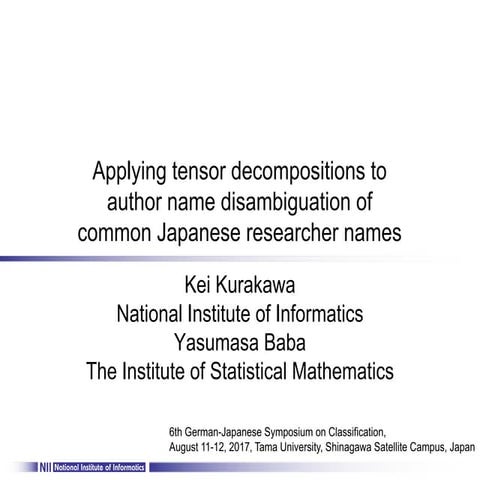 Applying tensor decompositions to author name disambiguation of common Japanese researcher names

Kei Kurakawa
National Institute of Informatics
Yasumasa Baba
The Institute of Statistical Mathematics

6th German-Japanese Symposium on Classification,
August 11-12, 2017, Tama University, Shinagawa Satellite Campus, Japan

NII National Institute of Informatics